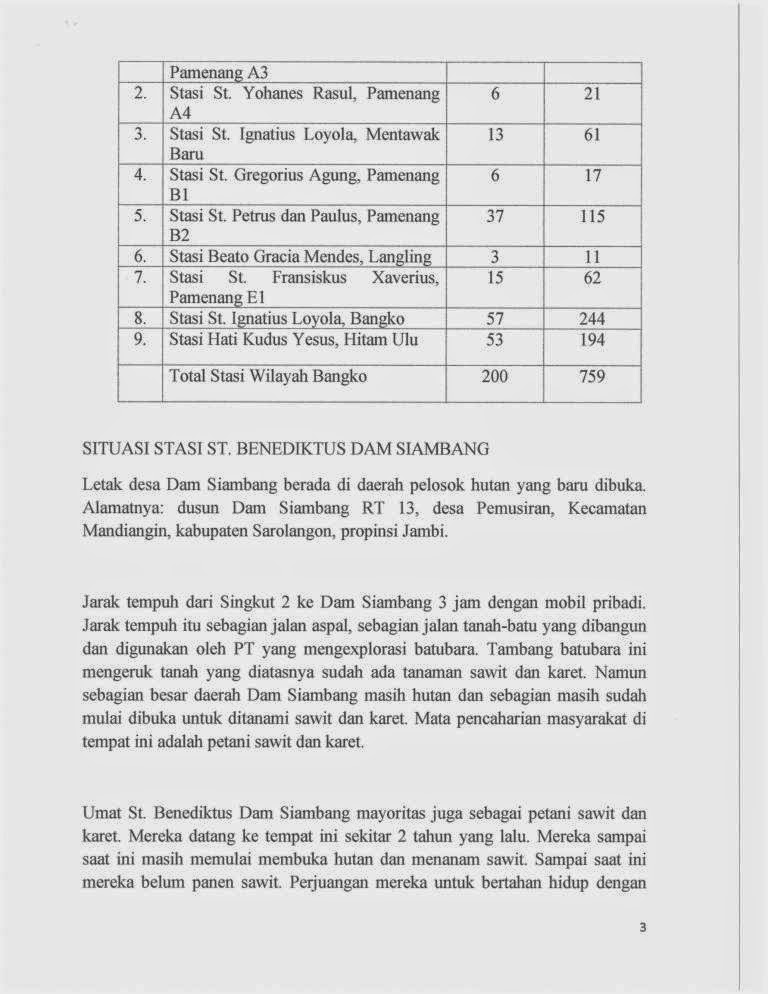 | | Pamenang A3 | | |
|---|---|---|---|
| 2. | Stasi St. Yohanes Rasul, Pamenang A4 | 6 | 21 |
| 3. | Stasi St. Ignatius Loyola, Mentawak Baru | 13 | 61 |
| 4. | Stasi St. Gregorius Agung, Pamenang B1 | 6 | 17 |
| 5. | Stasi St. Petrus dan Paulus, Pamenang B2 | 37 | 115 |
| 6. | Stasi Beato Gracia Mendes, Langling | 3 | 11 |
| 7. | Stasi St. Fransiskus Xaverius, Pamenang E1 | 15 | 62 |
| 8. | Stasi St. Ignatius Loyola, Bangko | 57 | 244 |
| 9. | Stasi Hati Kudus Yesus, Hitam Ulu | 53 | 194 |
| | Total Stasi Wilayah Bangko | 200 | 759 |

SITUASI STASI ST. BENEDIKTUS DAM SIAMBANG

Letak desa Dam Siambang berada di daerah pelosok hutan yang baru dibuka. Alamatnya: dusun Dam Siambang RT 13, desa Pemusiran, Kecamatan Mandiangin, kabupaten Sarolangon, propinsi Jambi.

Jarak tempuh dari Singkut 2 ke Dam Siambang 3 jam dengan mobil pribadi. Jarak tempuh itu sebagian jalan aspal, sebagian jalan tanah-batu yang dibangun dan digunakan oleh PT yang mengexplorasi batubara. Tambang batubara ini mengeruk tanah yang diatasnya sudah ada tanaman sawit dan karet. Namun sebagian besar daerah Dam Siambang masih hutan dan sebagian masih sudah mulai dibuka untuk ditanami sawit dan karet. Mata pencaharian masyarakat di tempat ini adalah petani sawit dan karet.

Umat St. Benediktus Dam Siambang mayoritas juga sebagai petani sawit dan karet. Mereka datang ke tempat ini sekitar 2 tahun yang lalu. Mereka sampai saat ini masih memulai membuka hutan dan menanam sawit. Sampai saat ini mereka belum panen sawit. Perjuangan mereka untuk bertahan hidup dengan

3